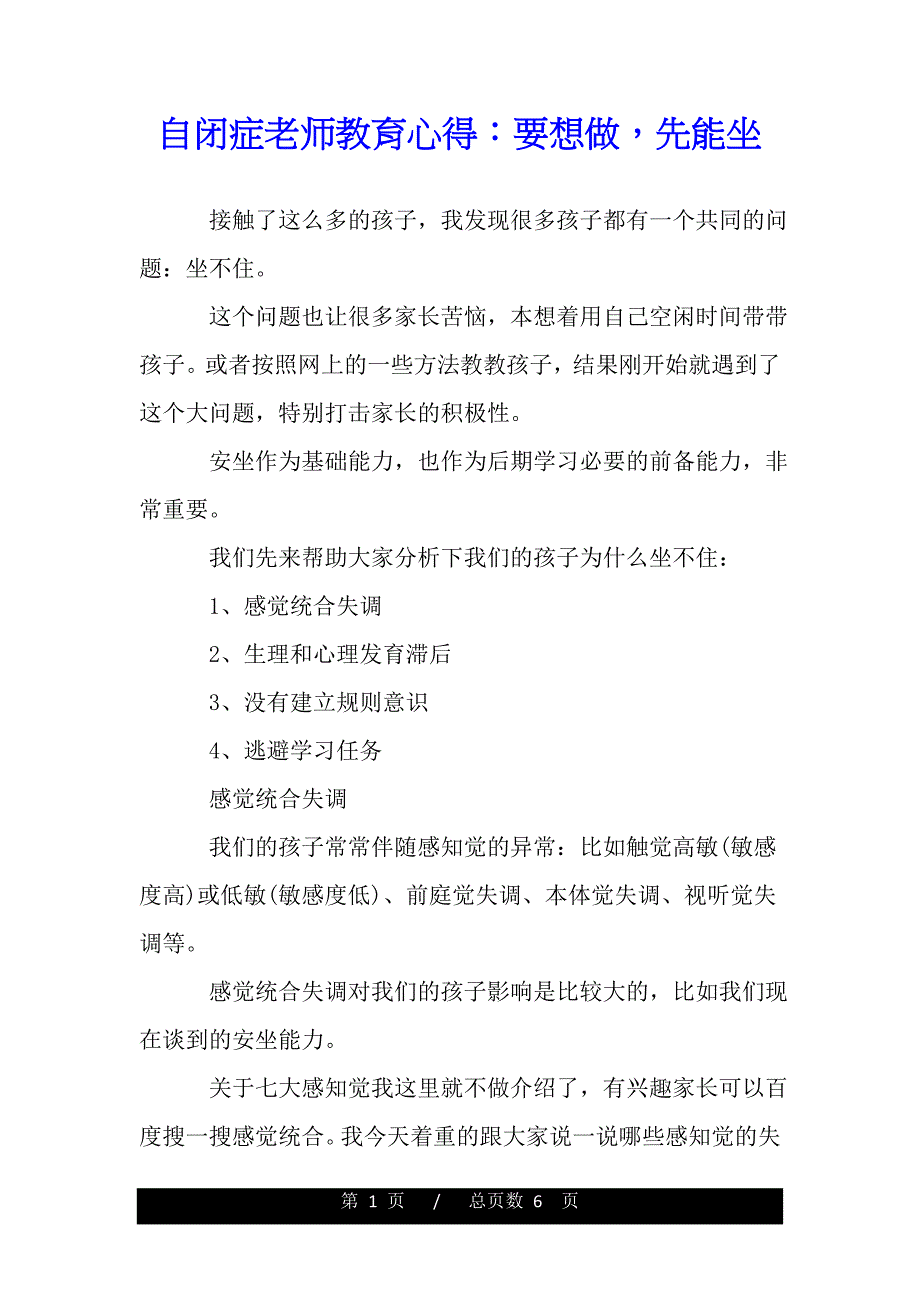 自闭症老师教育心得：要想做，先能坐

接触了这么多的孩子，我发现很多孩子都有一个共同的问题：坐不住。

这个问题也让很多家长苦恼，本想着用自己空闲时间带带孩子。或者按照网上的一些方法教教孩子，结果刚开始就遇到了这个大问题，特别打击家长的积极性。

安坐作为基础能力，也作为后期学习必要的前备能力，非常重要。

我们先来帮助大家分析下我们的孩子为什么坐不住：

1、感觉统合失调

2、生理和心理发育滞后

3、没有建立规则意识

4、逃避学习任务

感觉统合失调

我们的孩子常常伴随感知觉的异常：比如触觉高敏(敏感度高)或低敏(敏感度低)、前庭觉失调、本体觉失调、视听觉失调等。

感觉统合失调对我们的孩子影响是比较大的，比如我们现在谈到的安坐能力。

关于七大感知觉我这里就不做介绍了，有兴趣家长可以百度搜一搜感觉统合。我今天着重的跟大家说一说哪些感知觉的失

第 1 页 / 总页数 6 页